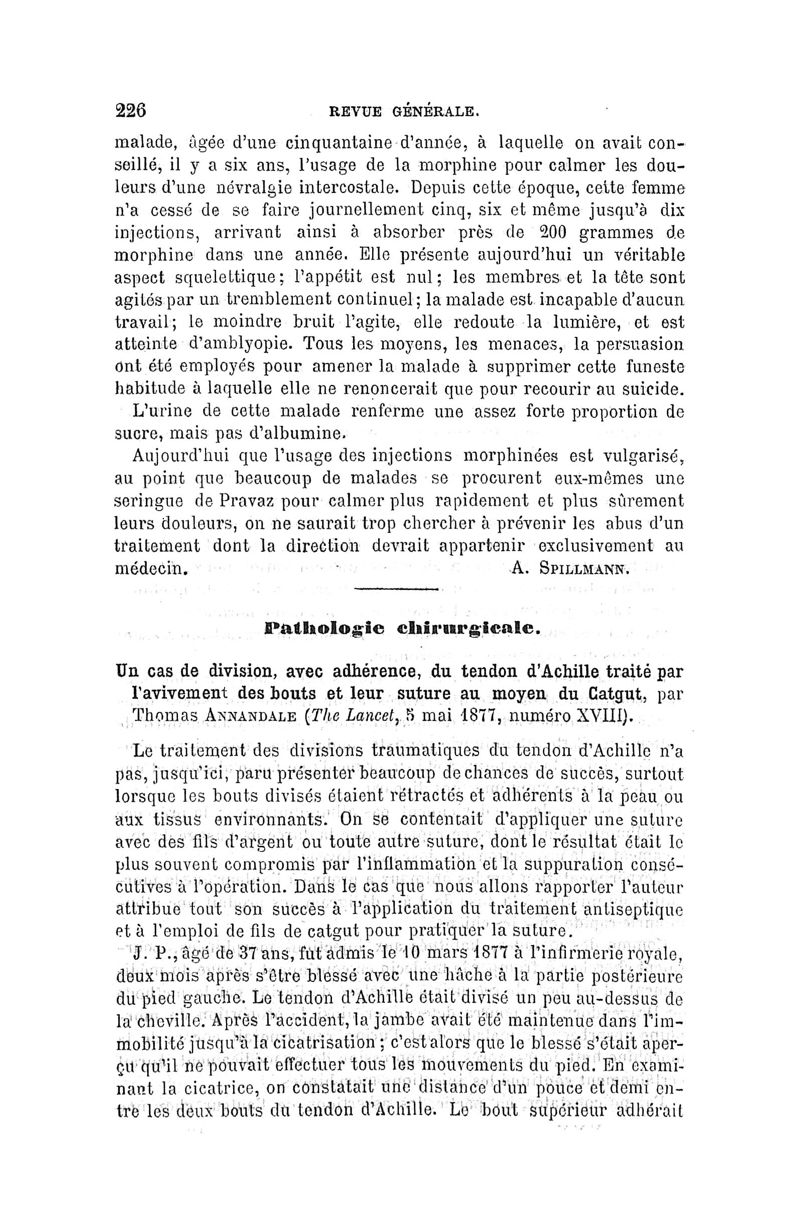 226 REVUE GÉNÉRALE.

malade, âgée d'une cinquantaine d'année, à laquelle on avait conseillé, il y a six ans, l'usage de la morphine pour calmer les douleurs d'une névralgie intercostale. Depuis cette époque, cette femme n'a cessé de se faire journellement cinq, six et même jusqu'à dix injections, arrivant ainsi à absorber près de 200 grammes de morphine dans une année. Elle présente aujourd'hui un véritable aspect squelettique; l'appétit est nul; les membres et la tête sont agités par un tremblement continuel; la malade est incapable d'aucun travail; le moindre bruit l'agite, elle redoute la lumière, et est atteinte d'amblyopie. Tous les moyens, les menaces, la persuasion ont été employés pour amener la malade à supprimer cette funeste habitude à laquelle elle ne renoncerait que pour recourir au suicide.

L'urine de cette malade renferme une assez forte proportion de sucre, mais pas d'albumine.

Aujourd'hui que l'usage des injections morphinées est vulgarisé, au point que beaucoup de malades se procurent eux-mêmes une seringue de Pravaz pour calmer plus rapidement et plus sûrement leurs douleurs, on ne saurait trop chercher à prévenir les abus d'un traitement dont la direction devrait appartenir exclusivement au médecin. A. SPILLMANN.

Pathologie chirurgicale.

Un cas de division, avec adhérence, du tendon d'Achille traité par l'avivement des bouts et leur suture au moyen du Catgut, par Thomas ANNANDALE (The Lancet, 5 mai 1877, numéro XVIII).

Le traitement des divisions traumatiques du tendon d'Achille n'a pas, jusqu'ici, paru présenter beaucoup de chances de succès, surtout lorsque les bouts divisés étaient rétractés et adhérents à la peau ou aux tissus environnants. On se contentait d'appliquer une suture avec des fils d'argent ou toute autre suture, dont le résultat était le plus souvent compromis par l'inflammation et la suppuration consécutives à l'opération. Dans le cas que nous allons rapporter l'auteur attribue tout son succès à l'application du traitement antiseptique et à l'emploi de fils de catgut pour pratiquer la suture.

J. P., âgé de 37 ans, fut admis le 10 mars 1877 à l'infirmerie royale, deux mois après s'être blessé avec une hâche à la partie postérieure du pied gauche. Le tendon d'Achille était divisé un peu au-dessus de la cheville. Après l'accident, la jambe avait été maintenue dans l'immobilité jusqu'à la cicatrisation; c'est alors que le blessé s'était aperçu qu'il ne pouvait effectuer tous les mouvements du pied. En examinant la cicatrice, on constatait une distance d'un pouce et demi entre les deux bouts du tendon d'Achille. Le bout supérieur adhérait